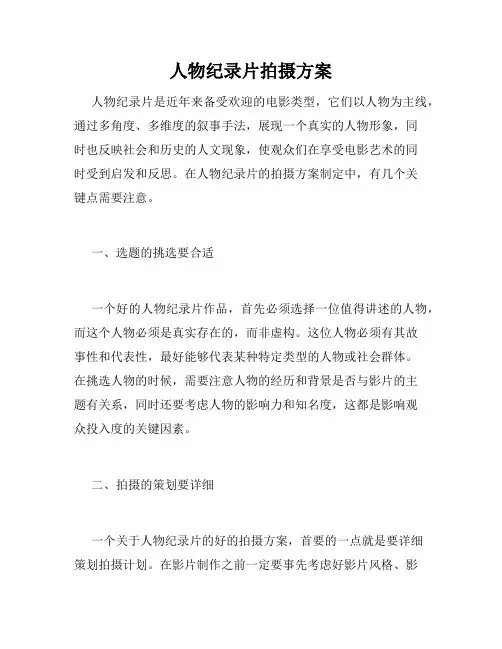 人物纪录片拍摄方案

人物纪录片是近年来备受欢迎的电影类型，它们以人物为主线，通过多角度、多维度的叙事手法，展现一个真实的人物形象，同时也反映社会和历史的人文现象，使观众们在享受电影艺术的同时受到启发和反思。在人物纪录片的拍摄方案制定中，有几个关键点需要注意。

一、选题的挑选要合适

一个好的人物纪录片作品，首先必须选择一位值得讲述的人物，而这个人物必须是真实存在的，而非虚构。这位人物必须有其故事性和代表性，最好能够代表某种特定类型的人物或社会群体。在挑选人物的时候，需要注意人物的经历和背景是否与影片的主题有关系，同时还要考虑人物的影响力和知名度，这都是影响观众投入度的关键因素。

二、拍摄的策划要详细

一个关于人物纪录片的好的拍摄方案，首要的一点就是要详细策划拍摄计划。在影片制作之前一定要事先考虑好影片风格、影